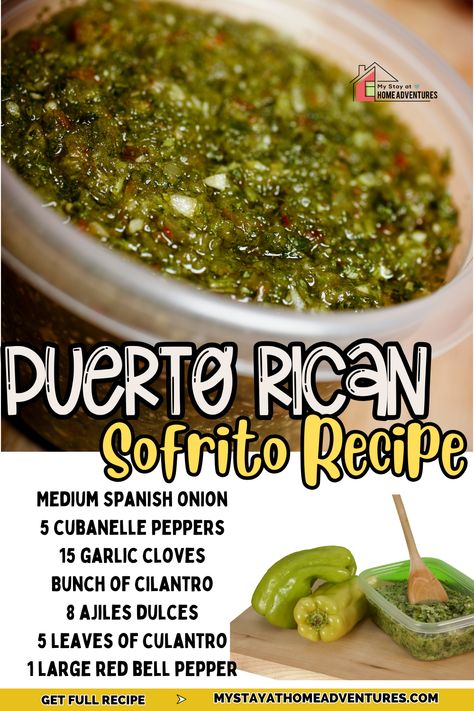 My Stay at HOME ADVENTURES

PUERTO RICAN
Sofrito Recipe

MEDIUM SPANISH ONION
5 CUBANELLE PEPPERS
15 GARLIC CLOVES
BUNCH OF CILANTRO
8 AJILES DULCES
5 LEAVES OF CULANTRO
1 LARGE RED BELL PEPPER

GET FULL RECIPE > MYSTAYATHOMEADVENTURES.COM